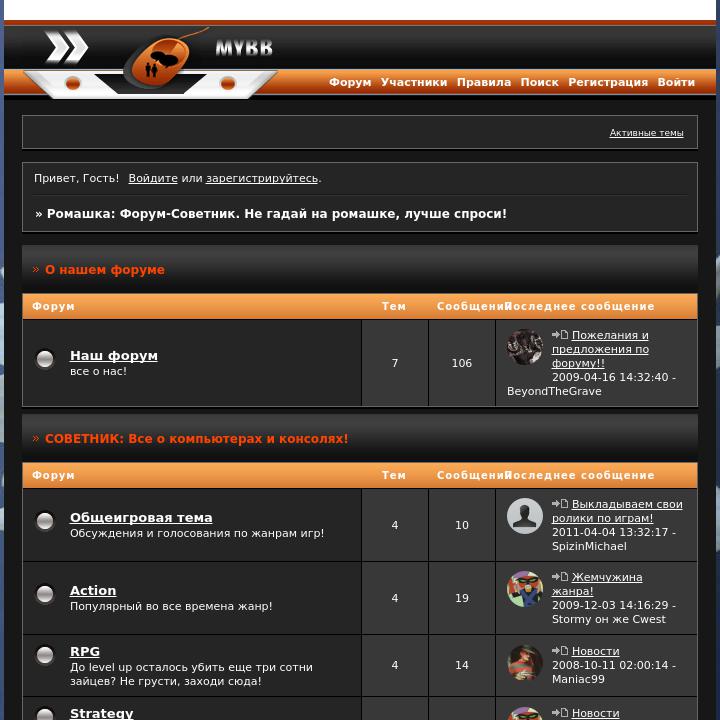 MYBB

Форум Участники Правила Поиск Регистрация Войти

Активные темы

Привет, Гость! Войдите или зарегистрируйтесь.

» Ромашка: Форум-Советник. Не гадай на ромашке, лучше спроси!

» О нашем форуме

| Форум | Тем | Сообщений | Последнее сообщение |
|---|---|---|---|
| Наш форум все о нас! | 7 | 106 | Пожелания и предложения по форуму!! 2009-04-16 14:32:40 - BeyondTheGrave |

» СОВЕТНИК: Все о компьютерах и консолях!

| Форум | Тем | Сообщений | Последнее сообщение |
|---|---|---|---|
| Общеигровая тема Обсуждения и голосования по жанрам игр! | 4 | 10 | Выкладываем свои ролики по играм! 2011-04-04 13:32:17 - SpizinMichael |
| Action Популярный во все времена жанр! | 4 | 19 | Жемчужина жанра! 2009-12-03 14:16:29 - Stormy он же Cwest |
| RPG До level up осталось убить еще три сотни зайцев? Не грусти, заходи сюда! | 4 | 14 | Новости 2008-10-11 02:00:14 - Maniac99 |
| Strategy | | | Новости |